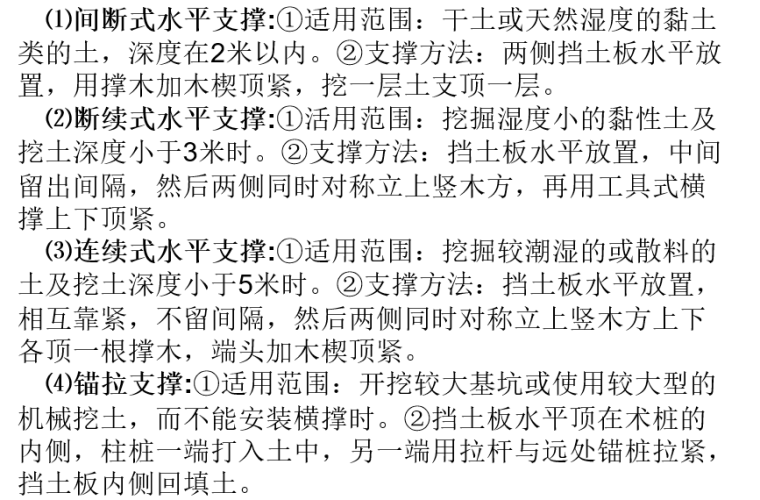 ⑴间断式水平支撑:①适用范围：干土或天然湿度的黏土类的土，深度在2米以内。②支撑方法：两侧挡土板水平放置，用撑木加木楔顶紧，挖一层土支顶一层。

⑵断续式水平支撑:①活用范围：挖掘湿度小的黏性土及挖土深度小于3米时。②支撑方法：挡土板水平放置，中间留出间隔，然后两侧同时对称立上竖木方，再用工具式横撑上下顶紧。

⑶连续式水平支撑:①适用范围：挖掘较潮湿的或散料的土及挖土深度小于5米时。②支撑方法：挡土板水平放置，相互靠紧，不留间隔，然后两侧同时对称立上竖木方上下各顶一根撑木，端头加木楔顶紧。

⑷锚拉支撑:①适用范围：开挖较大基坑或使用较大型的机械挖土，而不能安装横撑时。②挡土板水平顶在术桩的内侧，柱桩一端打入土中，另一端用拉杆与远处锚桩拉紧，挡土板内侧回填土。